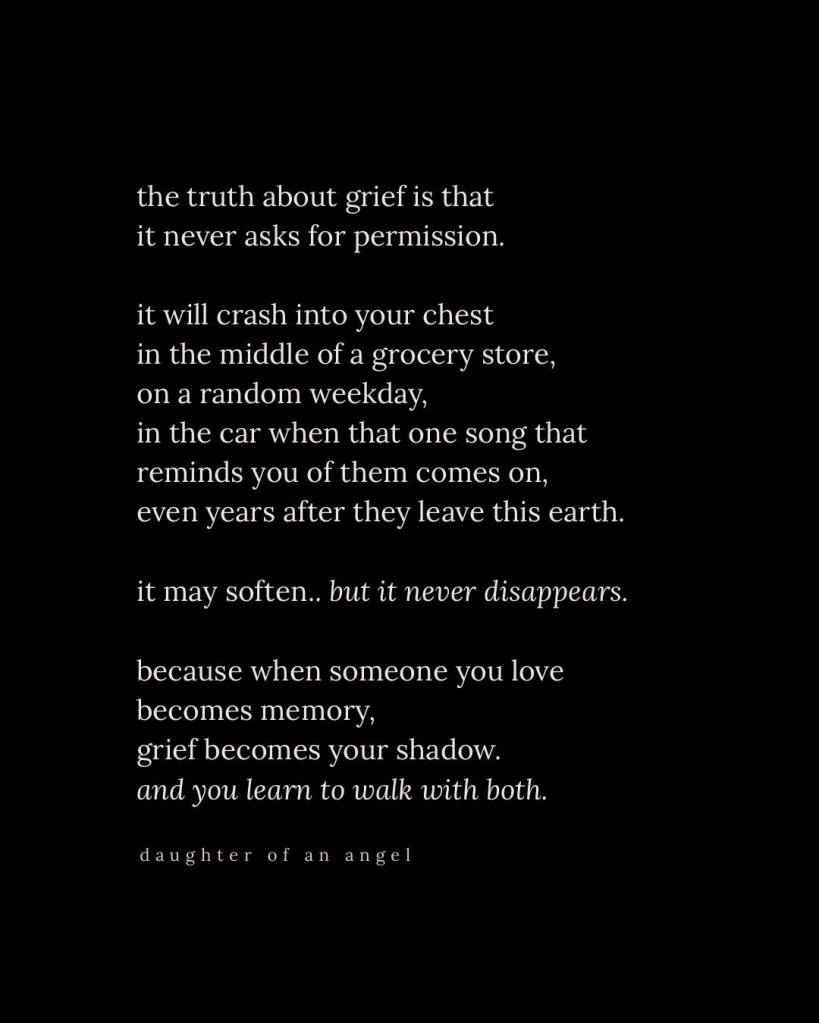 the truth about grief is that
it never asks for permission.

it will crash into your chest
in the middle of a grocery store,
on a random weekday,
in the car when that one song that
reminds you of them comes on,
even years after they leave this earth.

it may soften.. but it never disappears.

because when someone you love
becomes memory,
grief becomes your shadow.
and you learn to walk with both.

daughter of an angel